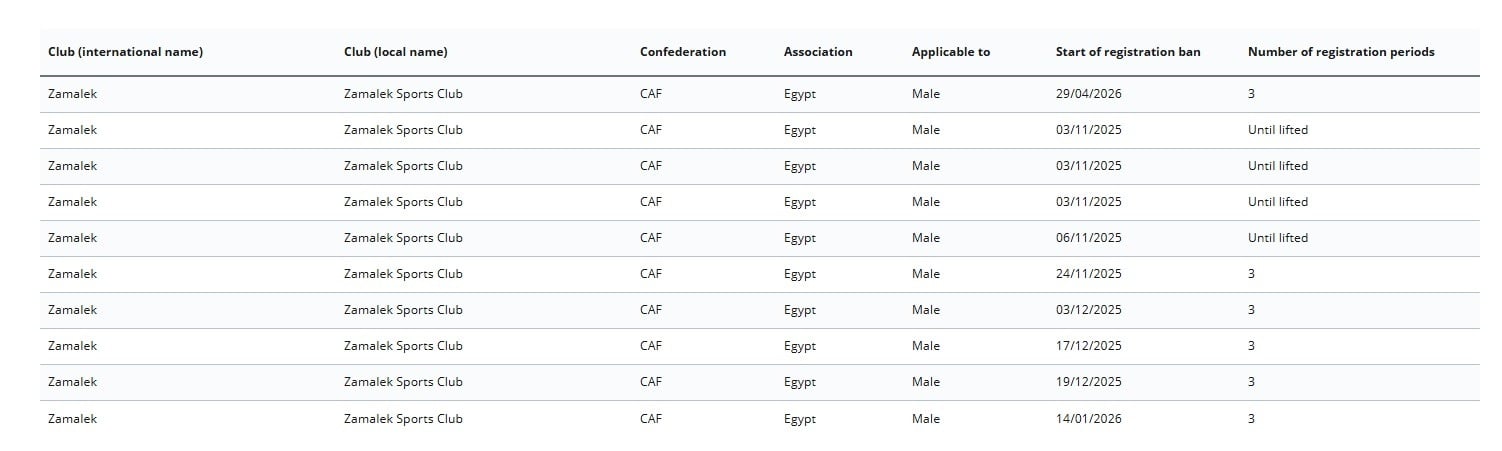 | Club (international name) | Club (local name) | Confederation | Association | Applicable to | Start of registration ban | Number of registration periods |
|---|---|---|---|---|---|---|
| Zamalek | Zamalek Sports Club | CAF | Egypt | Male | 29/04/2026 | 3 |
| Zamalek | Zamalek Sports Club | CAF | Egypt | Male | 03/11/2025 | Until lifted |
| Zamalek | Zamalek Sports Club | CAF | Egypt | Male | 03/11/2025 | Until lifted |
| Zamalek | Zamalek Sports Club | CAF | Egypt | Male | 03/11/2025 | Until lifted |
| Zamalek | Zamalek Sports Club | CAF | Egypt | Male | 06/11/2025 | Until lifted |
| Zamalek | Zamalek Sports Club | CAF | Egypt | Male | 24/11/2025 | 3 |
| Zamalek | Zamalek Sports Club | CAF | Egypt | Male | 03/12/2025 | 3 |
| Zamalek | Zamalek Sports Club | CAF | Egypt | Male | 17/12/2025 | 3 |
| Zamalek | Zamalek Sports Club | CAF | Egypt | Male | 19/12/2025 | 3 |
| Zamalek | Zamalek Sports Club | CAF | Egypt | Male | 14/01/2026 | 3 |